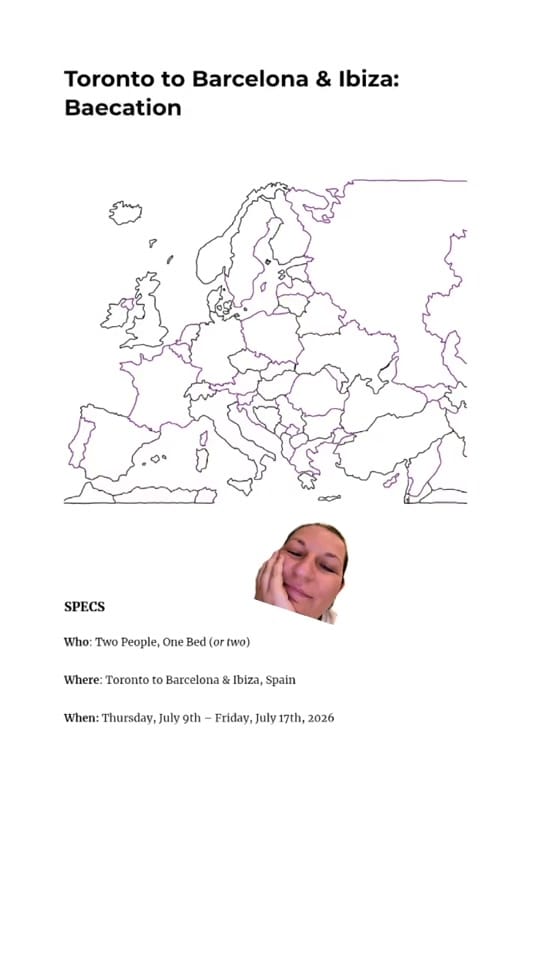 Toronto to Barcelona & Ibiza: Baecation

SPECS

Who: Two People, One Bed (or two)

Where: Toronto to Barcelona & Ibiza, Spain

When: Thursday, July 9th – Friday, July 17th, 2026